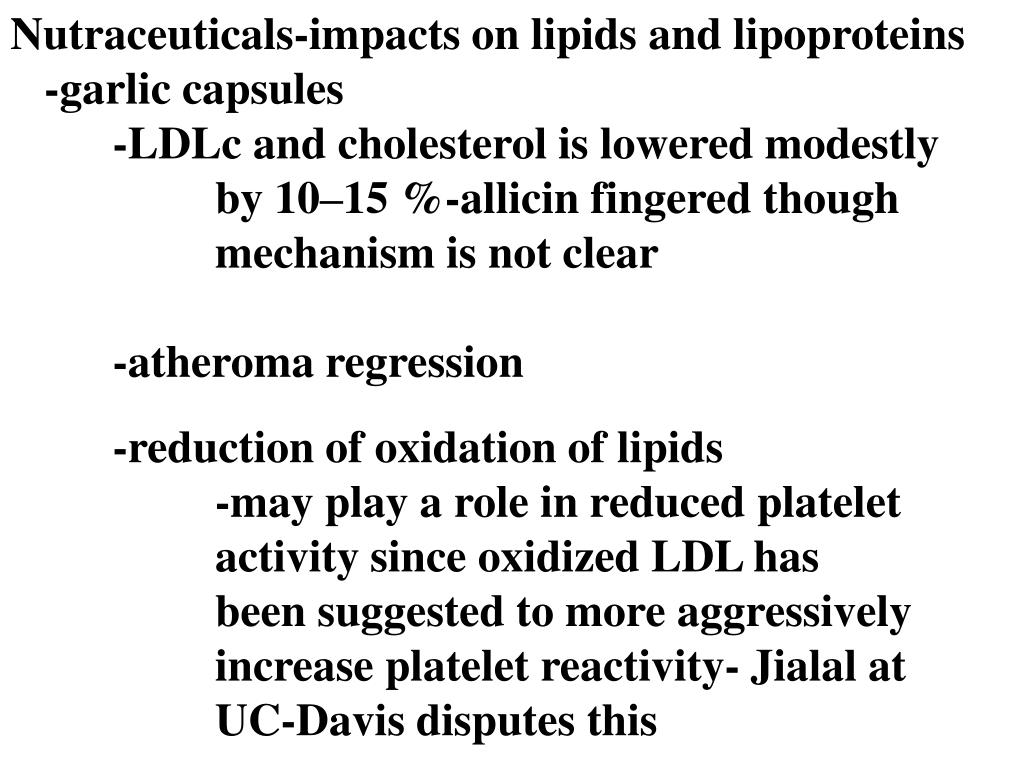 Nutraceuticals-impacts on lipids and lipoproteins
-garlic capsules
-LDLc and cholesterol is lowered modestly by 10–15 %-allicin fingered though mechanism is not clear

-atheroma regression

-reduction of oxidation of lipids
-may play a role in reduced platelet activity since oxidized LDL has been suggested to more aggressively increase platelet reactivity- Jialal at UC-Davis disputes this